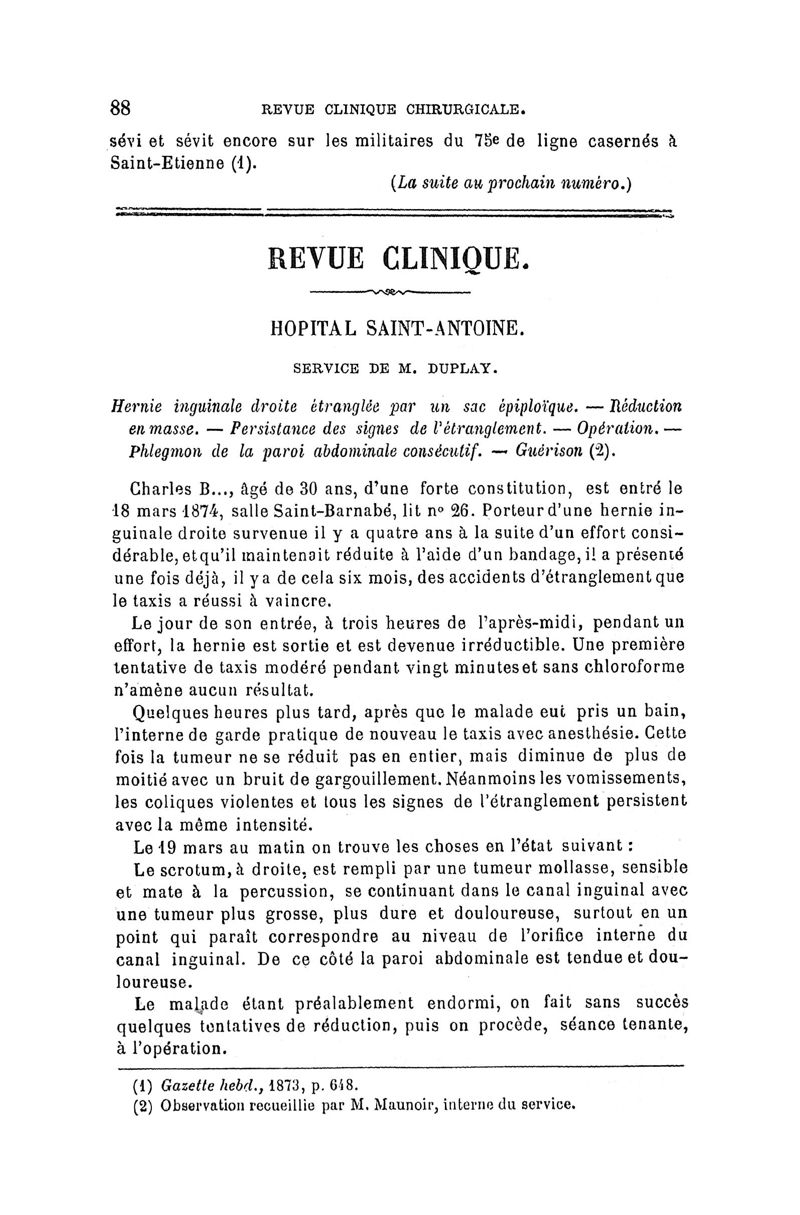 88 REVUE CLINIQUE CHIRURGICALE.

sévi et sévit encore sur les militaires du 75e de ligne casernés à Saint-Etienne (1).

(La suite au prochain numéro.)

REVUE CLINIQUE.

HOPITAL SAINT-ANTOINE.

SERVICE DE M. DUPLAY.

Hernie inguinale droite étranglée par un sac épiploïque. — Réduction en masse. — Persistance des signes de l'étranglement. — Opération. — Phlegmon de la paroi abdominale consécutif. — Guérison (2).

Charles B..., âgé de 30 ans, d'une forte constitution, est entré le 18 mars 1874, salle Saint-Barnabé, lit n° 26. Porteur d'une hernie inguinale droite survenue il y a quatre ans à la suite d'un effort considérable, et qu'il maintenait réduite à l'aide d'un bandage, il a présenté une fois déjà, il y a de cela six mois, des accidents d'étranglement que le taxis a réussi à vaincre.

Le jour de son entrée, à trois heures de l'après-midi, pendant un effort, la hernie est sortie et est devenue irréductible. Une première tentative de taxis modéré pendant vingt minutes et sans chloroforme n'amène aucun résultat.

Quelques heures plus tard, après que le malade eut pris un bain, l'interne de garde pratique de nouveau le taxis avec anesthésie. Cette fois la tumeur ne se réduit pas en entier, mais diminue de plus de moitié avec un bruit de gargouillement. Néanmoins les vomissements, les coliques violentes et tous les signes de l'étranglement persistent avec la même intensité.

Le 19 mars au matin on trouve les choses en l'état suivant :

Le scrotum, à droite, est rempli par une tumeur mollasse, sensible et mate à la percussion, se continuant dans le canal inguinal avec une tumeur plus grosse, plus dure et douloureuse, surtout en un point qui paraît correspondre au niveau de l'orifice interne du canal inguinal. De ce côté la paroi abdominale est tendue et douloureuse.

Le malade étant préalablement endormi, on fait sans succès quelques tentatives de réduction, puis on procède, séance tenante, à l'opération.

(1) Gazette hebd., 1873, p. 648.
(2) Observation recueillie par M. Maunoir, interne du service.